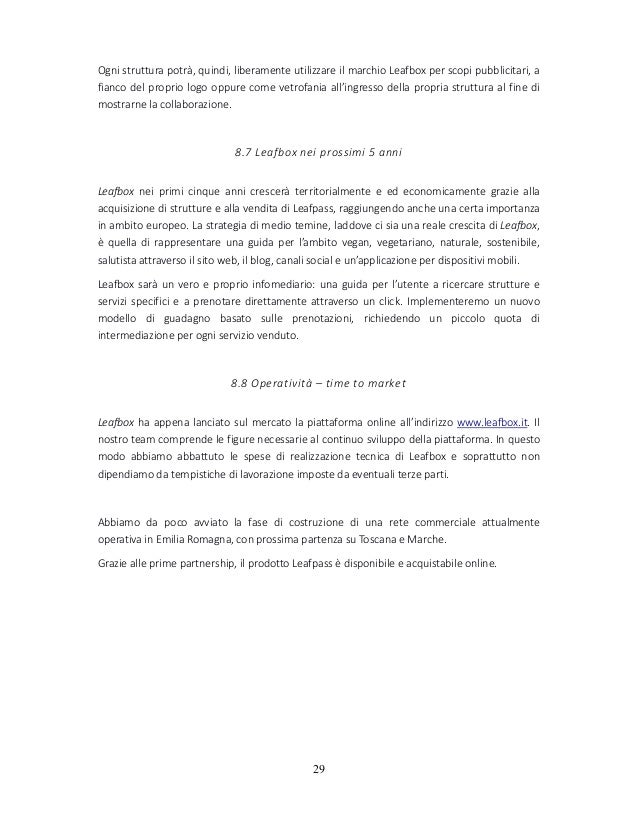 Ogni struttura potrà, quindi, liberamente utilizzare il marchio Leafbox per scopi pubblicitari, a fianco del proprio logo oppure come vetrofania all'ingresso della propria struttura al fine di mostrarne la collaborazione.

8.7 Leafbox nei prossimi 5 anni

Leafbox nei primi cinque anni crescerà territorialmente e ed economicamente grazie alla acquisizione di strutture e alla vendita di Leafpass, raggiungendo anche una certa importanza in ambito europeo. La strategia di medio temine, laddove ci sia una reale crescita di Leafbox, è quella di rappresentare una guida per l'ambito vegan, vegetariano, naturale, sostenibile, salutista attraverso il sito web, il blog, canali social e un'applicazione per dispositivi mobili.

Leafbox sarà un vero e proprio infomediario: una guida per l'utente a ricercare strutture e servizi specifici e a prenotare direttamente attraverso un click. Implementeremo un nuovo modello di guadagno basato sulle prenotazioni, richiedendo un piccolo quota di intermediazione per ogni servizio venduto.

8.8 Operatività – time to market

Leafbox ha appena lanciato sul mercato la piattaforma online all'indirizzo www.leafbox.it. Il nostro team comprende le figure necessarie al continuo sviluppo della piattaforma. In questo modo abbiamo abbattuto le spese di realizzazione tecnica di Leafbox e soprattutto non dipendiamo da tempistiche di lavorazione imposte da eventuali terze parti.

Abbiamo da poco avviato la fase di costruzione di una rete commerciale attualmente operativa in Emilia Romagna, con prossima partenza su Toscana e Marche.

Grazie alle prime partnership, il prodotto Leafpass è disponibile e acquistabile online.

29